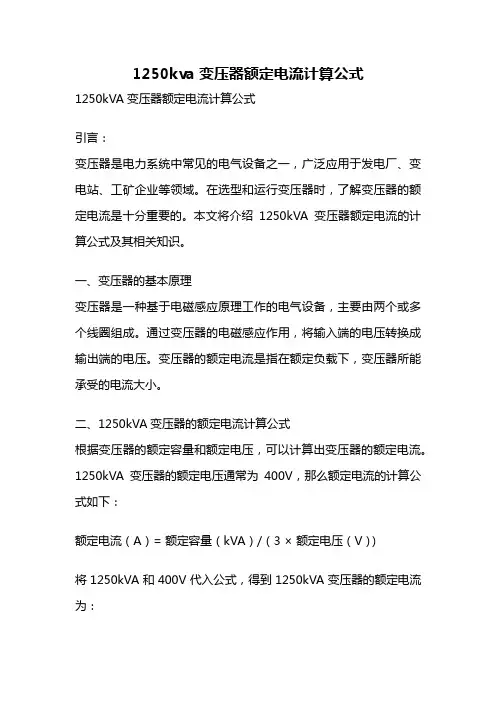 1250kva 变压器额定电流计算公式

1250kVA 变压器额定电流计算公式

引言：

变压器是电力系统中常见的电气设备之一，广泛应用于发电厂、变电站、工矿企业等领域。在选型和运行变压器时，了解变压器的额定电流是十分重要的。本文将介绍 1250kVA 变压器额定电流的计算公式及其相关知识。

一、变压器的基本原理

变压器是一种基于电磁感应原理工作的电气设备，主要由两个或多个线圈组成。通过变压器的电磁感应作用，将输入端的电压转换成输出端的电压。变压器的额定电流是指在额定负载下，变压器所能承受的电流大小。

二、1250kVA 变压器的额定电流计算公式

根据变压器的额定容量和额定电压，可以计算出变压器的额定电流。1250kVA 变压器的额定电压通常为 400V，那么额定电流的计算公式如下：

额定电流（A）= 额定容量（kVA）/（3 × 额定电压（V））

将 1250kVA 和 400V 代入公式，得到 1250kVA 变压器的额定电流为：